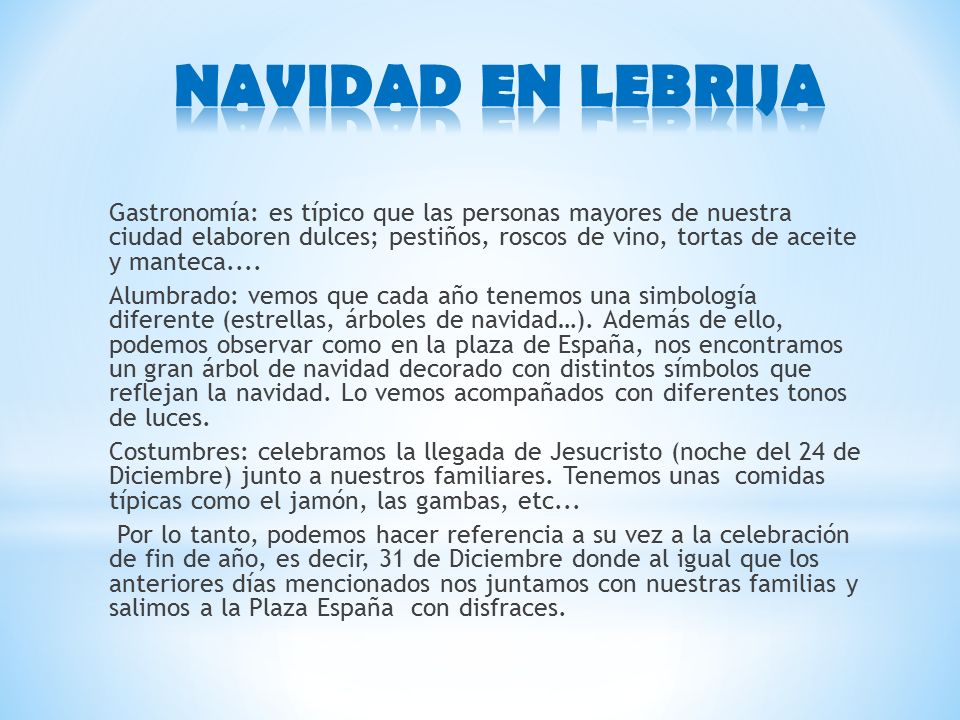 NAVIDAD EN LEBRIJA

Gastronomía: es típico que las personas mayores de nuestra ciudad elaboren dulces; pestiños, roscos de vino, tortas de aceite y manteca....

Alumbrado: vemos que cada año tenemos una simbología diferente (estrellas, árboles de navidad…). Además de ello, podemos observar como en la plaza de España, nos encontramos un gran árbol de navidad decorado con distintos símbolos que reflejan la navidad. Lo vemos acompañados con diferentes tonos de luces.

Costumbres: celebramos la llegada de Jesucristo (noche del 24 de Diciembre) junto a nuestros familiares. Tenemos unas comidas típicas como el jamón, las gambas, etc...

Por lo tanto, podemos hacer referencia a su vez a la celebración de fin de año, es decir, 31 de Diciembre donde al igual que los anteriores días mencionados nos juntamos con nuestras familias y salimos a la Plaza España con disfraces.